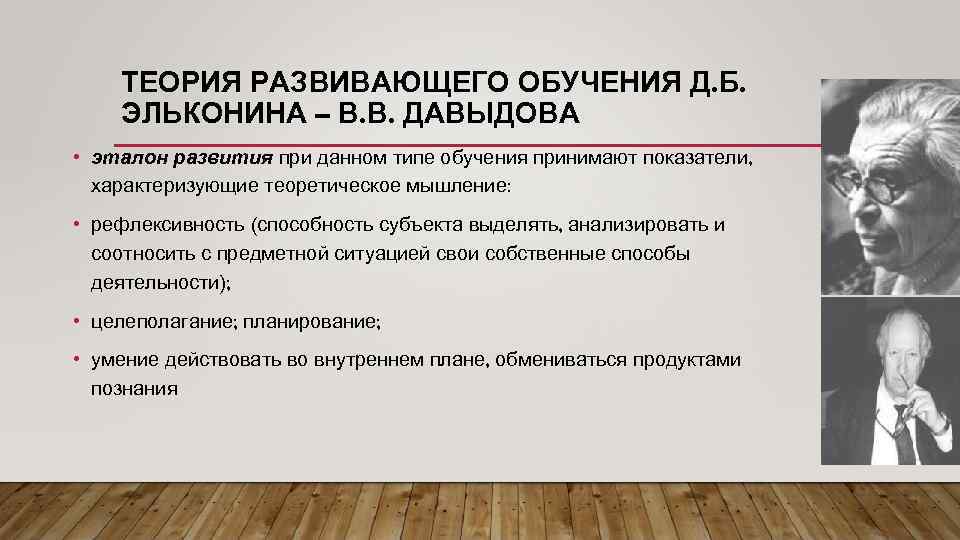 ТЕОРИЯ РАЗВИВАЮЩЕГО ОБУЧЕНИЯ Д.Б. ЭЛЬКОНИНА – В.В. ДАВЫДОВА

• эталон развития при данном типе обучения принимают показатели, характеризующие теоретическое мышление:

• рефлексивность (способность субъекта выделять, анализировать и соотносить с предметной ситуацией свои собственные способы деятельности);

• целеполагание; планирование;

• умение действовать во внутреннем плане, обмениваться продуктами познания